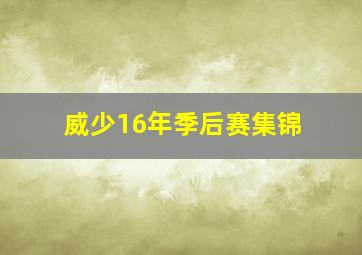 威少16年季后赛集锦